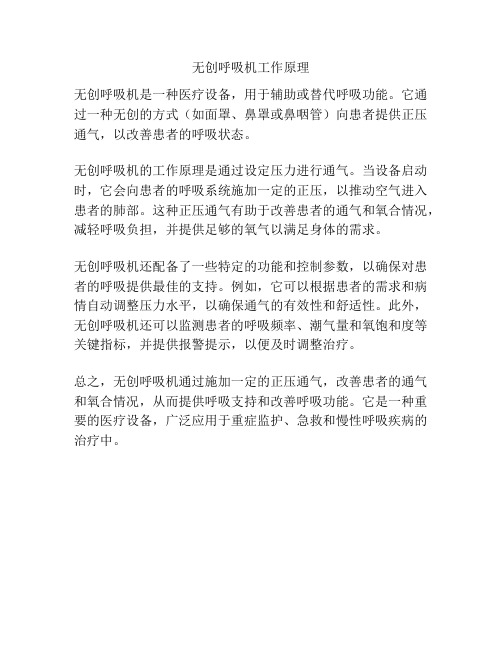 无创呼吸机工作原理

无创呼吸机是一种医疗设备，用于辅助或替代呼吸功能。它通过一种无创的方式（如面罩、鼻罩或鼻咽管）向患者提供正压通气，以改善患者的呼吸状态。

无创呼吸机的工作原理是通过设定压力进行通气。当设备启动时，它会向患者的呼吸系统施加一定的正压，以推动空气进入患者的肺部。这种正压通气有助于改善患者的通气和氧合情况，减轻呼吸负担，并提供足够的氧气以满足身体的需求。

无创呼吸机还配备了一些特定的功能和控制参数，以确保对患者的呼吸提供最佳的支持。例如，它可以根据患者的需求和病情自动调整压力水平，以确保通气的有效性和舒适性。此外，无创呼吸机还可以监测患者的呼吸频率、潮气量和氧饱和度等关键指标，并提供报警提示，以便及时调整治疗。

总之，无创呼吸机通过施加一定的正压通气，改善患者的通气和氧合情况，从而提供呼吸支持和改善呼吸功能。它是一种重要的医疗设备，广泛应用于重症监护、急救和慢性呼吸疾病的治疗中。